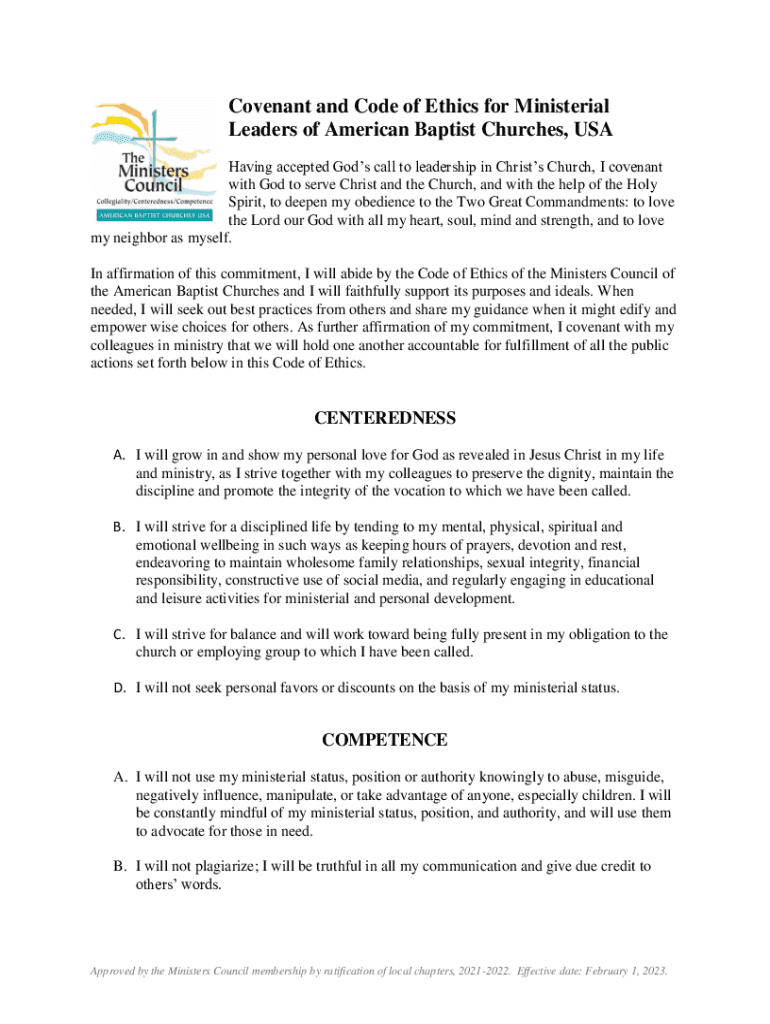 The Ministers Council
Collegiality/Centeredness/Competence
AMERICAN BAPTIST CHURCHES USA

Covenant and Code of Ethics for Ministerial Leaders of American Baptist Churches, USA

Having accepted God's call to leadership in Christ's Church, I covenant with God to serve Christ and the Church, and with the help of the Holy Spirit, to deepen my obedience to the Two Great Commandments: to love the Lord our God with all my heart, soul, mind and strength, and to love my neighbor as myself.

In affirmation of this commitment, I will abide by the Code of Ethics of the Ministers Council of the American Baptist Churches and I will faithfully support its purposes and ideals. When needed, I will seek out best practices from others and share my guidance when it might edify and empower wise choices for others. As further affirmation of my commitment, I covenant with my colleagues in ministry that we will hold one another accountable for fulfillment of all the public actions set forth below in this Code of Ethics.

CENTEREDNESS

A. I will grow in and show my personal love for God as revealed in Jesus Christ in my life and ministry, as I strive together with my colleagues to preserve the dignity, maintain the discipline and promote the integrity of the vocation to which we have been called.

B. I will strive for a disciplined life by tending to my mental, physical, spiritual and emotional wellbeing in such ways as keeping hours of prayers, devotion and rest, endeavoring to maintain wholesome family relationships, sexual integrity, financial responsibility, constructive use of social media, and regularly engaging in educational and leisure activities for ministerial and personal development.

C. I will strive for balance and will work toward being fully present in my obligation to the church or employing group to which I have been called.

D. I will not seek personal favors or discounts on the basis of my ministerial status.

COMPETENCE

A. I will not use my ministerial status, position or authority knowingly to abuse, misguide, negatively influence, manipulate, or take advantage of anyone, especially children. I will be constantly mindful of my ministerial status, position, and authority, and will use them to advocate for those in need.

B. I will not plagiarize; I will be truthful in all my communication and give due credit to others' words.

Approved by the Ministers Council membership by ratification of local chapters, 2021-2022. Effective date: February 1, 2023.